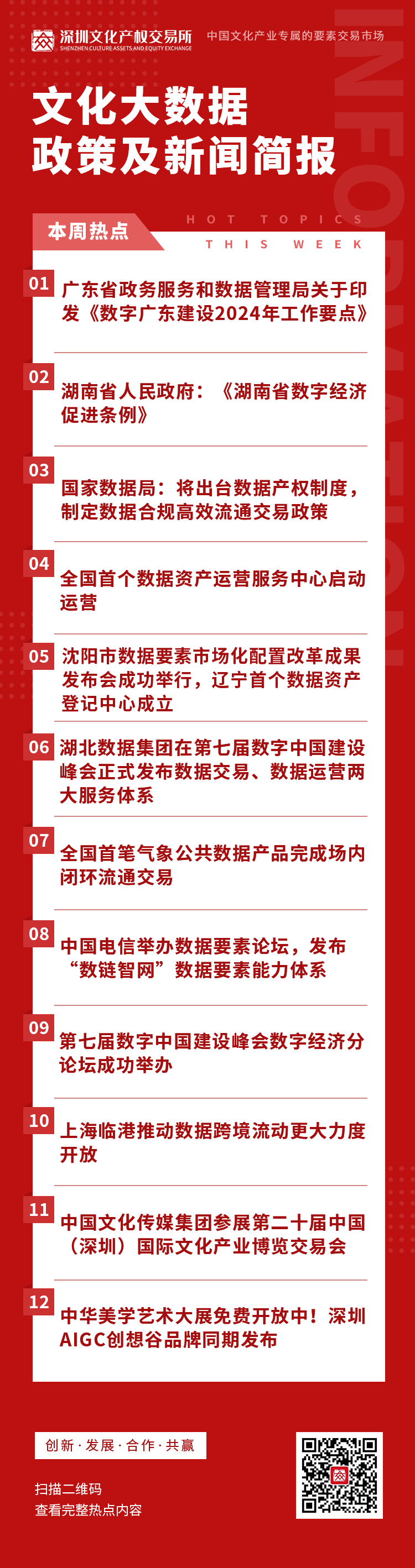 深圳文化产权交易所
SHENZHEN CULTURE ASSETS AND EQUITY EXCHANGE
中国文化产业专属的要素交易市场

INFORMATION

文化大数据
政策及新闻简报

本周热点
HOT TOPICS
THIS WEEK

01 广东省政务服务和数据管理局关于印发《数字广东建设2024年工作要点》

02 湖南省人民政府：《湖南省数字经济促进条例》

03 国家数据局：将出台数据产权制度，制定数据合规高效流通交易政策

04 全国首个数据资产运营服务中心启动运营

05 沈阳市数据要素市场化配置改革成果发布会成功举行，辽宁首个数据资产登记中心成立

06 湖北数据集团在第七届数字中国建设峰会正式发布数据交易、数据运营两大服务体系

07 全国首笔气象公共数据产品完成场内闭环流通交易

08 中国电信举办数据要素论坛，发布“数链智网”数据要素能力体系

09 第七届数字中国建设峰会数字经济分论坛成功举办

10 上海临港推动数据跨境流动更大力度开放

11 中国文化传媒集团参展第二十届中国（深圳）国际文化产业博览交易会

12 中华美学艺术大展免费开放中！深圳AIGC创想谷品牌同期发布

创新·发展·合作·共赢

扫描二维码
查看完整热点内容